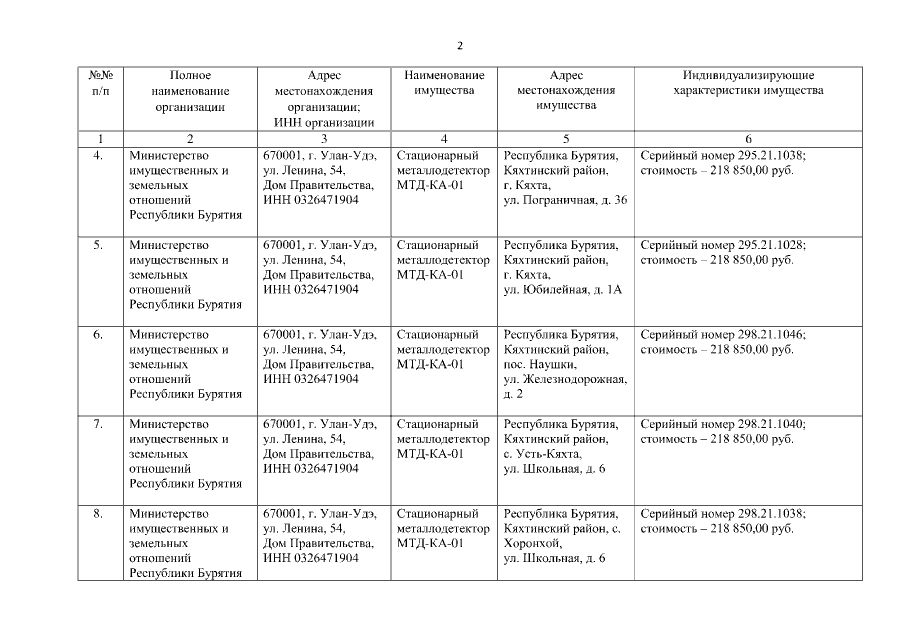 2

| №№ п/п | Полное наименование организации | Адрес местонахождения организации; ИНН организации | Наименование имущества | Адрес местонахождения имущества | Индивидуализирующие характеристики имущества |
|---|---|---|---|---|---|
| 1 | 2 | 3 | 4 | 5 | 6 |
| 4. | Министерство имущественных и земельных отношений Республики Бурятия | 670001, г. Улан-Удэ, ул. Ленина, 54, Дом Правительства, ИНН 0326471904 | Стационарный металлодетектор МТД-КА-01 | Республика Бурятия, Кяхтинский район, г. Кяхта, ул. Пограничная, д. 36 | Серийный номер 295.21.1038; стоимость – 218 850,00 руб. |
| 5. | Министерство имущественных и земельных отношений Республики Бурятия | 670001, г. Улан-Удэ, ул. Ленина, 54, Дом Правительства, ИНН 0326471904 | Стационарный металлодетектор МТД-КА-01 | Республика Бурятия, Кяхтинский район, г. Кяхта, ул. Юбилейная, д. 1А | Серийный номер 295.21.1028; стоимость – 218 850,00 руб. |
| 6. | Министерство имущественных и земельных отношений Республики Бурятия | 670001, г. Улан-Удэ, ул. Ленина, 54, Дом Правительства, ИНН 0326471904 | Стационарный металлодетектор МТД-КА-01 | Республика Бурятия, Кяхтинский район, пос. Наушки, ул. Железнодорожная, д. 2 | Серийный номер 298.21.1046; стоимость – 218 850,00 руб. |
| 7. | Министерство имущественных и земельных отношений Республики Бурятия | 670001, г. Улан-Удэ, ул. Ленина, 54, Дом Правительства, ИНН 0326471904 | Стационарный металлодетектор МТД-КА-01 | Республика Бурятия, Кяхтинский район, с. Усть-Кяхта, ул. Школьная, д. 6 | Серийный номер 298.21.1040; стоимость – 218 850,00 руб. |
| 8. | Министерство имущественных и земельных отношений Республики Бурятия | 670001, г. Улан-Удэ, ул. Ленина, 54, Дом Правительства, ИНН 0326471904 | Стационарный металлодетектор МТД-КА-01 | Республика Бурятия, Кяхтинский район, с. Хоронхой, ул. Школьная, д. 6 | Серийный номер 298.21.1038; стоимость – 218 850,00 руб. |